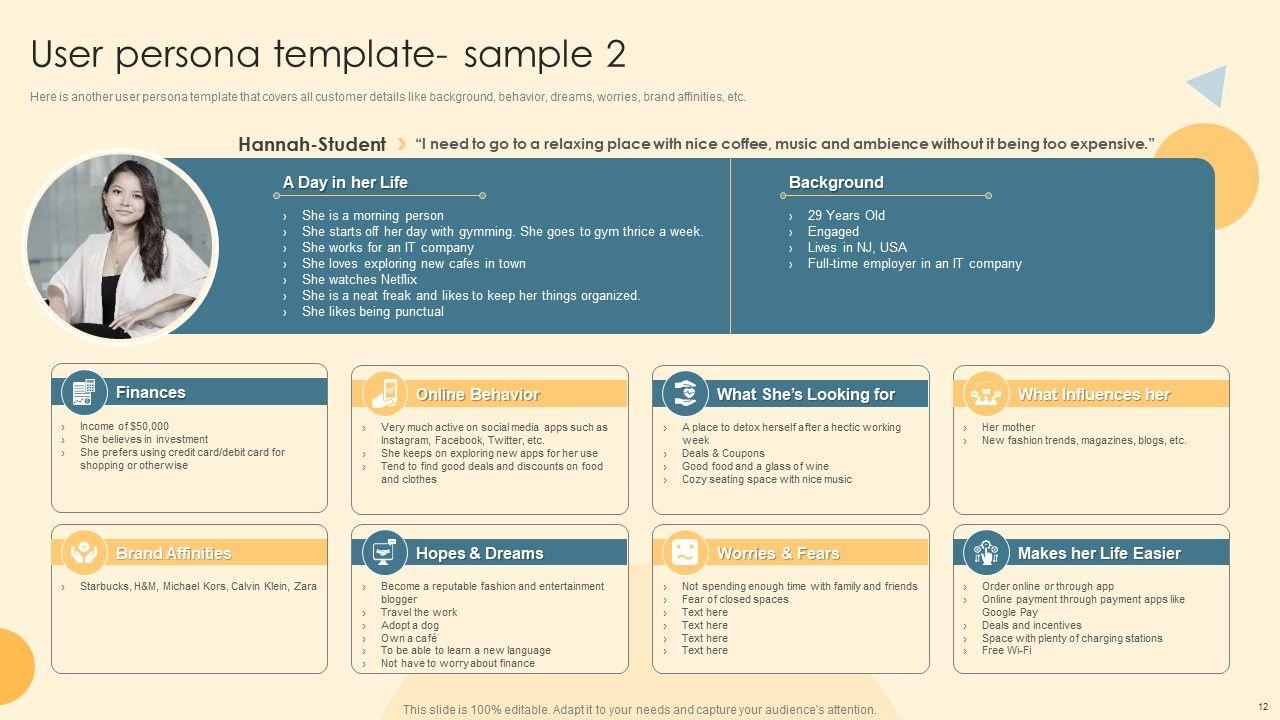 User persona template- sample 2

Here is another user persona template that covers all customer details like background, behavior, dreams, worries, brand affinities, etc.

Hannah-Student › "I need to go to a relaxing place with nice coffee, music and ambience without it being too expensive."

A Day in her Life

› She is a morning person
› She starts off her day with gymming. She goes to gym thrice a week.
› She works for an IT company
› She loves exploring new cafes in town
› She watches Netflix
› She is a neat freak and likes to keep her things organized.
› She likes being punctual

Background

› 29 Years Old
› Engaged
› Lives in NJ, USA
› Full-time employer in an IT company

Finances

› Income of $50,000
› She believes in investment
› She prefers using credit card/debit card for shopping or otherwise

Online Behavior

› Very much active on social media apps such as Instagram, Facebook, Twitter, etc.
› She keeps on exploring new apps for her use
› Tend to find good deals and discounts on food and clothes

What She's Looking for

› A place to detox herself after a hectic working week
› Deals & Coupons
› Good food and a glass of wine
› Cozy seating space with nice music

What Influences her

› Her mother
› New fashion trends, magazines, blogs, etc.

Brand Affinities

› Starbucks, H&M, Michael Kors, Calvin Klein, Zara

Hopes & Dreams

› Become a reputable fashion and entertainment blogger
› Travel the work
› Adopt a dog
› Own a café
› To be able to learn a new language
› Not have to worry about finance

Worries & Fears

› Not spending enough time with family and friends
› Fear of closed spaces
› Text here
› Text here
› Text here
› Text here

Makes her Life Easier

› Order online or through app
› Online payment through payment apps like Google Pay
› Deals and incentives
› Space with plenty of charging stations
› Free Wi-Fi

This slide is 100% editable. Adapt it to your needs and capture your audience's attention.

12